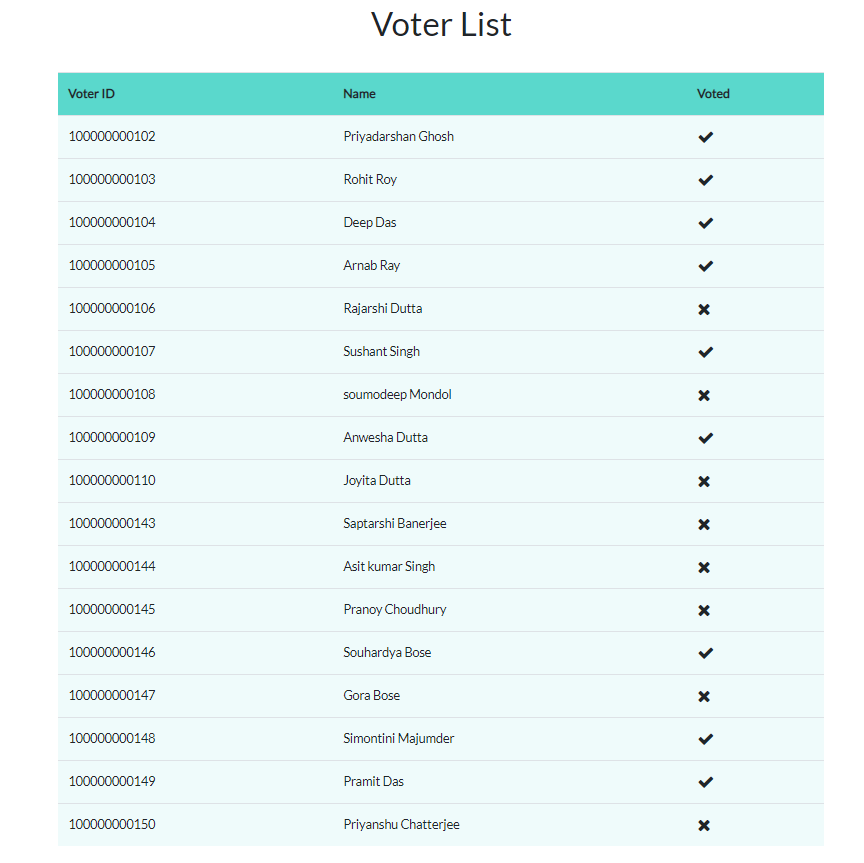 Voter List

| Voter ID | Name | Voted |
|---|---|---|
| 100000000102 | Priyadarshan Ghosh | ✔ |
| 100000000103 | Rohit Roy | ✔ |
| 100000000104 | Deep Das | ✔ |
| 100000000105 | Arnab Ray | ✔ |
| 100000000106 | Rajarshi Dutta | ✖ |
| 100000000107 | Sushant Singh | ✔ |
| 100000000108 | soumodeep Mondol | ✖ |
| 100000000109 | Anwesha Dutta | ✔ |
| 100000000110 | Joyita Dutta | ✖ |
| 100000000143 | Saptarshi Banerjee | ✖ |
| 100000000144 | Asit kumar Singh | ✖ |
| 100000000145 | Pranoy Choudhury | ✖ |
| 100000000146 | Souhardya Bose | ✔ |
| 100000000147 | Gora Bose | ✖ |
| 100000000148 | Simontini Majumder | ✔ |
| 100000000149 | Pramit Das | ✔ |
| 100000000150 | Priyanshu Chatterjee | ✖ |